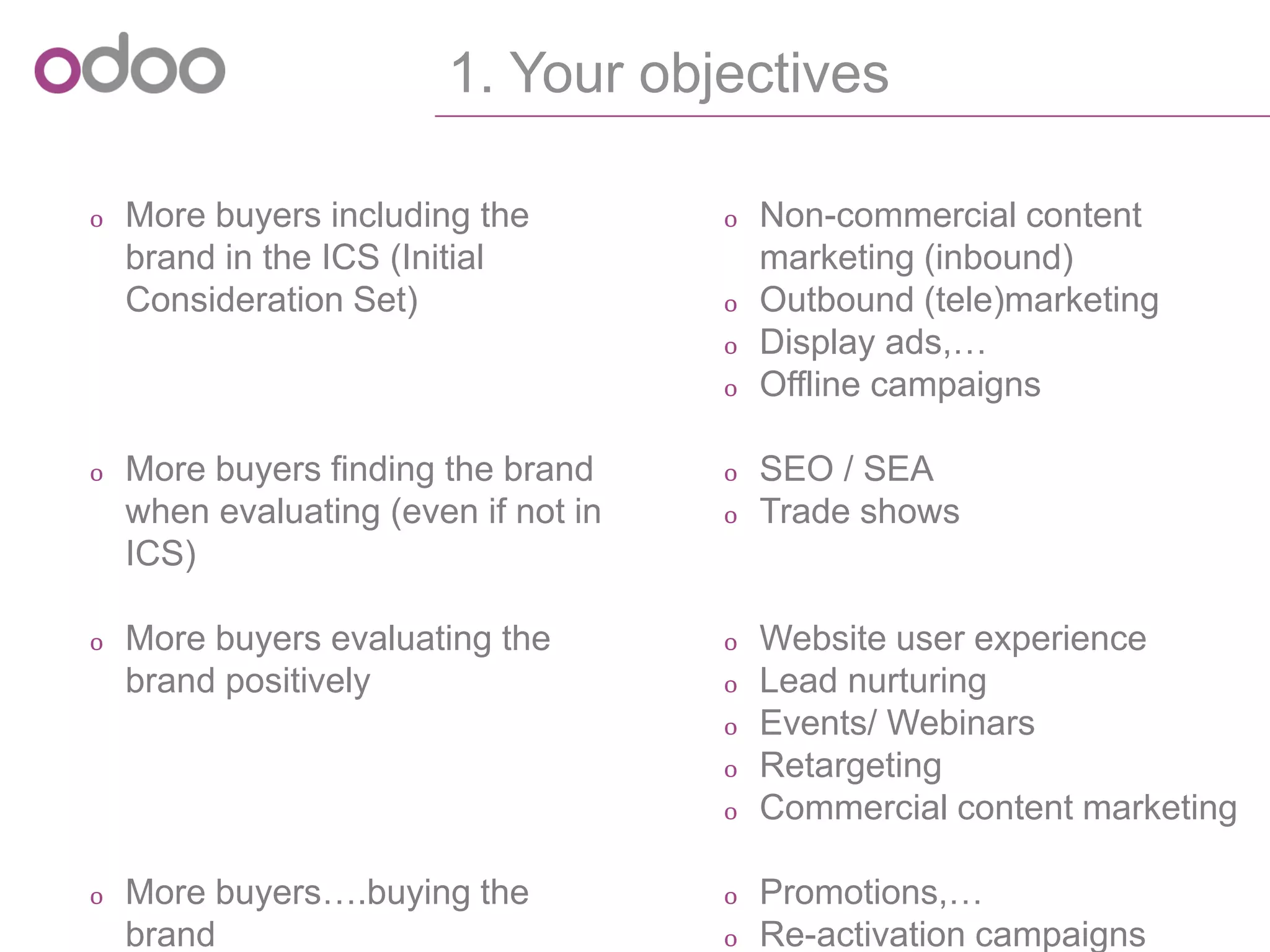 odoo

1. Your objectives

o More buyers including the brand in the ICS (Initial Consideration Set)

o More buyers finding the brand when evaluating (even if not in ICS)

o More buyers evaluating the brand positively

o More buyers….buying the brand

o Non-commercial content marketing (inbound)
o Outbound (tele)marketing
o Display ads,…
o Offline campaigns

o SEO / SEA
o Trade shows

o Website user experience
o Lead nurturing
o Events/ Webinars
o Retargeting
o Commercial content marketing

o Promotions,…
o Re-activation campaigns